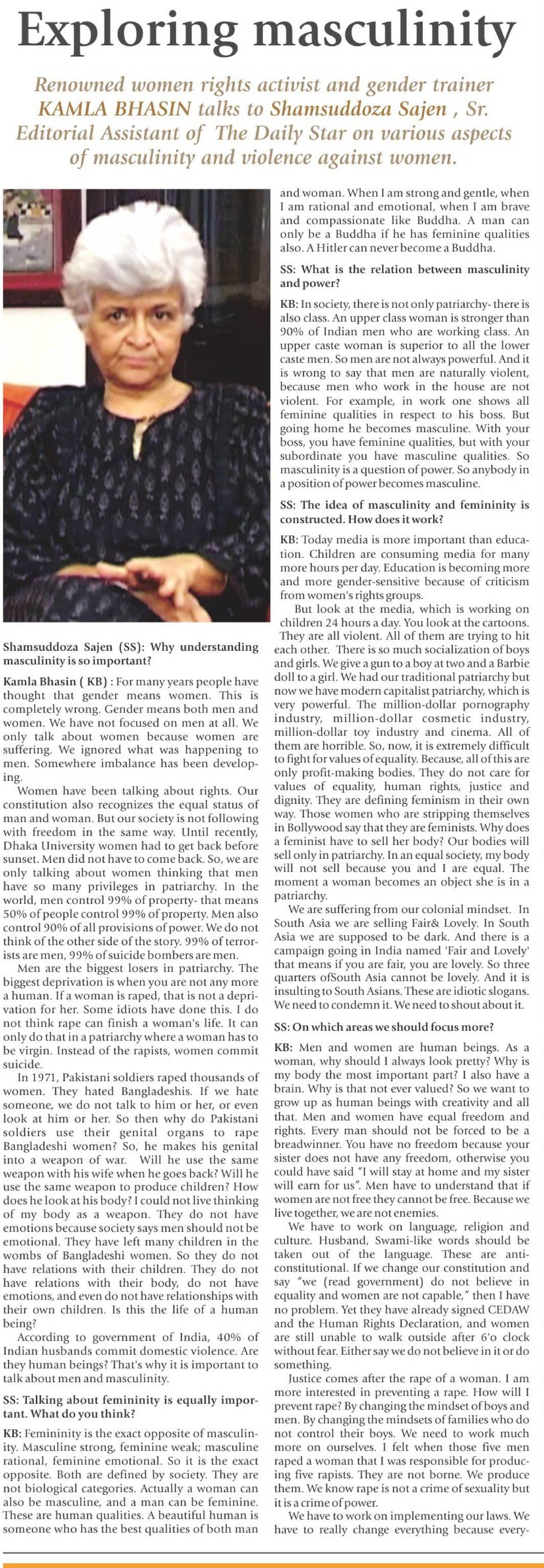 Exploring masculinity

Renowned women rights activist and gender trainer KAMLA BHASIN talks to Shamsuddoza Sajen , Sr. Editorial Assistant of The Daily Star on various aspects of masculinity and violence against women.

Shamsuddoza Sajen (SS): Why understanding masculinity is so important?

Kamla Bhasin ( KB) : For many years people have thought that gender means women. This is completely wrong. Gender means both men and women. We have not focused on men at all. We only talk about women because women are suffering. We ignored what was happening to men. Somewhere imbalance has been developing.

Women have been talking about rights. Our constitution also recognizes the equal status of man and woman. But our society is not following with freedom in the same way. Until recently, Dhaka University women had to get back before sunset. Men did not have to come back. So, we are only talking about women thinking that men have so many privileges in patriarchy. In the world, men control 99% of property- that means 50% of people control 99% of property. Men also control 90% of all provisions of power. We do not think of the other side of the story. 99% of terrorists are men, 99% of suicide bombers are men.

Men are the biggest losers in patriarchy. The biggest deprivation is when you are not any more a human. If a woman is raped, that is not a deprivation for her. Some idiots have done this. I do not think rape can finish a woman's life. It can only do that in a patriarchy where a woman has to be virgin. Instead of the rapists, women commit suicide.

In 1971, Pakistani soldiers raped thousands of women. They hated Bangladeshis. If we hate someone, we do not talk to him or her, or even look at him or her. So then why do Pakistani soldiers use their genital organs to rape Bangladeshi women? So, he makes his genital into a weapon of war. Will he use the same weapon with his wife when he goes back? Will he use the same weapon to produce children? How does he look at his body? I could not live thinking of my body as a weapon. They do not have emotions because society says men should not be emotional. They have left many children in the wombs of Bangladeshi women. So they do not have relations with their children. They do not have relations with their body, do not have emotions, and even do not have relationships with their own children. Is this the life of a human being?

According to government of India, 40% of Indian husbands commit domestic violence. Are they human beings? That's why it is important to talk about men and masculinity.

SS: Talking about femininity is equally important. What do you think?

KB: Femininity is the exact opposite of masculinity. Masculine strong, feminine weak; masculine rational, feminine emotional. So it is the exact opposite. Both are defined by society. They are not biological categories. Actually a woman can also be masculine, and a man can be feminine. These are human qualities. A beautiful human is someone who has the best qualities of both man and woman. When I am strong and gentle, when I am rational and emotional, when I am brave and compassionate like Buddha. A man can only be a Buddha if he has feminine qualities also. A Hitler can never become a Buddha.

SS: What is the relation between masculinity and power?

KB: In society, there is not only patriarchy- there is also class. An upper class woman is stronger than 90% of Indian men who are working class. An upper caste woman is superior to all the lower caste men. So men are not always powerful. And it is wrong to say that men are naturally violent, because men who work in the house are not violent. For example, in work one shows all feminine qualities in respect to his boss. But going home he becomes masculine. With your boss, you have feminine qualities, but with your subordinate you have masculine qualities. So masculinity is a question of power. So anybody in a position of power becomes masculine.

SS: The idea of masculinity and femininity is constructed. How does it work?

KB: Today media is more important than education. Children are consuming media for many more hours per day. Education is becoming more and more gender-sensitive because of criticism from women's rights groups.

But look at the media, which is working on children 24 hours a day. You look at the cartoons. They are all violent. All of them are trying to hit each other. There is so much socialization of boys and girls. We give a gun to a boy at two and a Barbie doll to a girl. We had our traditional patriarchy but now we have modern capitalist patriarchy, which is very powerful. The million-dollar pornography industry, million-dollar cosmetic industry, million-dollar toy industry and cinema. All of them are horrible. So, now, it is extremely difficult to fight for values of equality. Because, all of this are only profit-making bodies. They do not care for values of equality, human rights, justice and dignity. They are defining feminism in their own way. Those women who are stripping themselves in Bollywood say that they are feminists. Why does a feminist have to sell her body? Our bodies will sell only in patriarchy. In an equal society, my body will not sell because you and I are equal. The moment a woman becomes an object she is in a patriarchy.

We are suffering from our colonial mindset. In South Asia we are selling Fair& Lovely. In South Asia we are supposed to be dark. And there is a campaign going in India named 'Fair and Lovely' that means if you are fair, you are lovely. So three quarters ofSouth Asia cannot be lovely. And it is insulting to South Asians. These are idiotic slogans. We need to condemn it. We need to shout about it.

SS: On which areas we should focus more?

KB: Men and women are human beings. As a woman, why should I always look pretty? Why is my body the most important part? I also have a brain. Why is that not ever valued? So we want to grow up as human beings with creativity and all that. Men and women have equal freedom and rights. Every man should not be forced to be a breadwinner. You have no freedom because your sister does not have any freedom, otherwise you could have said "I will stay at home and my sister will earn for us". Men have to understand that if women are not free they cannot be free. Because we live together, we are not enemies.

We have to work on language, religion and culture. Husband, Swami-like words should be taken out of the language. These are anti-constitutional. If we change our constitution and say "we (read government) do not believe in equality and women are not capable," then I have no problem. Yet they have already signed CEDAW and the Human Rights Declaration, and women are still unable to walk outside after 6'o clock without fear. Either say we do not believe in it or do something.

Justice comes after the rape of a woman. I am more interested in preventing a rape. How will I prevent rape? By changing the mindset of boys and men. By changing the mindsets of families who do not control their boys. We need to work much more on ourselves. I felt when those five men raped a woman that I was responsible for producing five rapists. They are not borne. We produce them. We know rape is not a crime of sexuality but it is a crime of power.

We have to work on implementing our laws. We have to really change everything because every-